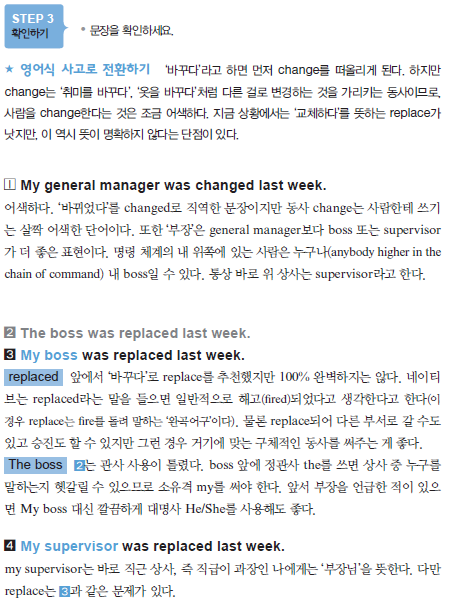 STEP 3
확인하기

• 문장을 확인하세요.

★ 영어식 사고로 전환하기 '바꾸다'라고 하면 먼저 change를 떠올리게 된다. 하지만 change는 '취미를 바꾸다', '옷을 바꾸다'처럼 다른 걸로 변경하는 것을 가리키는 동사이므로, 사람을 change한다는 것은 조금 어색하다. 지금 상황에서는 '교체하다'를 뜻하는 replace가 낫지만, 이 역시 뜻이 명확하지 않다는 단점이 있다.

1 My general manager was changed last week.
어색하다. '바뀌었다'를 changed로 직역한 문장이지만 동사 change는 사람한테 쓰기는 살짝 어색한 단어이다. 또한 '부장'은 general manager보다 boss 또는 supervisor가 더 좋은 표현이다. 명령 체계의 내 위쪽에 있는 사람은 누구나(anybody higher in the chain of command) 내 boss일 수 있다. 통상 바로 위 상사는 supervisor라고 한다.

2 The boss was replaced last week.
3 My boss was replaced last week.
replaced 앞에서 '바꾸다'로 replace를 추천했지만 100% 완벽하지는 않다. 네이티브는 replaced라는 말을 들으면 일반적으로 해고(fired)되었다고 생각한다고 한다(이 경우 replace는 fire를 돌려 말하는 '완곡어구'이다). 물론 replace되어 다른 부서로 갈 수도 있고 승진도 할 수 있지만 그런 경우 거기에 맞는 구체적인 동사를 써주는 게 좋다.
The boss 2는 관사 사용이 틀렸다. boss 앞에 정관사 the를 쓰면 상사 중 누구를 말하는지 헷갈릴 수 있으므로 소유격 my를 써야 한다. 앞서 부장을 언급한 적이 있으면 My boss 대신 깔끔하게 대명사 He/She를 사용해도 좋다.

4 My supervisor was replaced last week.
my supervisor는 바로 직근 상사, 즉 직급이 과장인 나에게는 '부장님'을 뜻한다. 다만 replace는 3과 같은 문제가 있다.